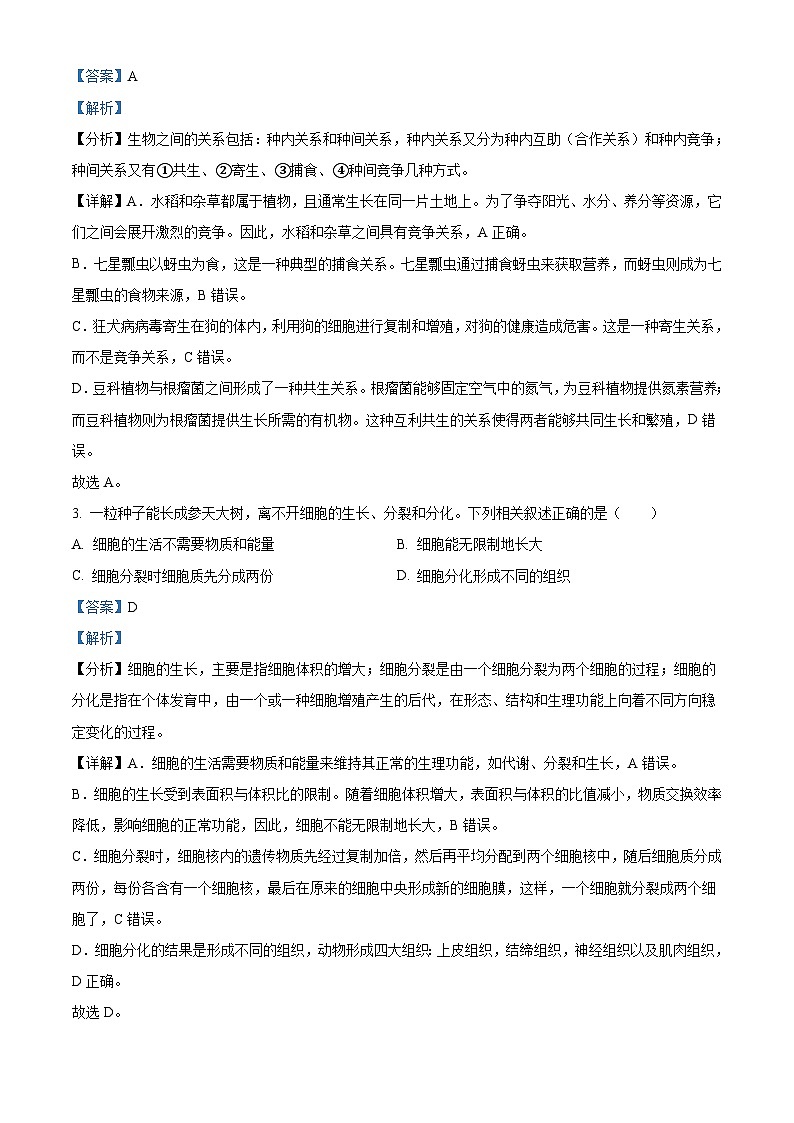 【答案】A

【解析】

【分析】生物之间的关系包括：种内关系和种间关系，种内关系又分为种内互助（合作关系）和种内竞争；种间关系又有①共生、②寄生、③捕食、④种间竞争几种方式。

【详解】A．水稻和杂草都属于植物，且通常生长在同一片土地上。为了争夺阳光、水分、养分等资源，它们之间会展开激烈的竞争。因此，水稻和杂草之间具有竞争关系，A 正确。

B．七星瓢虫以蚜虫为食，这是一种典型的捕食关系。七星瓢虫通过捕食蚜虫来获取营养，而蚜虫则成为七星瓢虫的食物来源，B 错误。

C．狂犬病病毒寄生在狗的体内，利用狗的细胞进行复制和增殖，对狗的健康造成危害。这是一种寄生关系，而不是竞争关系，C 错误。

D．豆科植物与根瘤菌之间形成了一种共生关系。根瘤菌能够固定空气中的氮气，为豆科植物提供氮素营养；而豆科植物则为根瘤菌提供生长所需的有机物。这种互利共生的关系使得两者能够共同生长和繁殖，D 错误。

故选 A。

3. 一粒种子能长成参天大树，离不开细胞的生长、分裂和分化。下列相关叙述正确的是（　　）

A. 细胞的生活不需要物质和能量
B. 细胞能无限制地长大
C. 细胞分裂时细胞质先分成两份
D. 细胞分化形成不同的组织

【答案】D

【解析】

【分析】细胞的生长，主要是指细胞体积的增大；细胞分裂是由一个细胞分裂为两个细胞的过程；细胞的分化是指在个体发育中，由一个或一种细胞增殖产生的后代，在形态、结构和生理功能上向着不同方向稳定变化的过程。

【详解】A．细胞的生活需要物质和能量来维持其正常的生理功能，如代谢、分裂和生长，A 错误。

B．细胞的生长受到表面积与体积比的限制。随着细胞体积增大，表面积与体积的比值减小，物质交换效率降低，影响细胞的正常功能，因此，细胞不能无限制地长大，B 错误。

C．细胞分裂时，细胞核内的遗传物质先经过复制加倍，然后再平均分配到两个细胞核中，随后细胞质分成两份，每份各含有一个细胞核，最后在原来的细胞中央形成新的细胞膜，这样，一个细胞就分裂成两个细胞了，C 错误。

D．细胞分化的结果是形成不同的组织，动物形成四大组织：上皮组织，结缔组织，神经组织以及肌肉组织，D 正确。

故选 D。